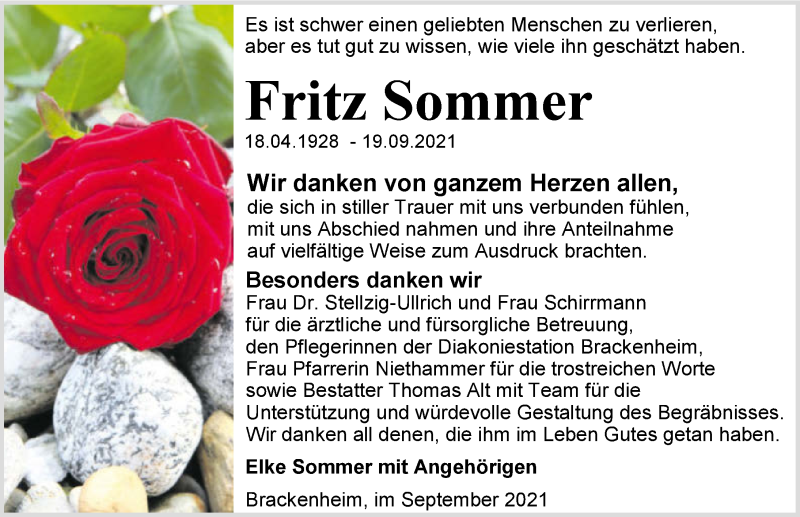 Es ist schwer einen geliebten Menschen zu verlieren, aber es tut gut zu wissen, wie viele ihn geschätzt haben.

Fritz Sommer

18.04.1928 - 19.09.2021

Wir danken von ganzem Herzen allen,
die sich in stiller Trauer mit uns verbunden fühlen, mit uns Abschied nahmen und ihre Anteilnahme auf vielfältige Weise zum Ausdruck brachten.

Besonders danken wir
Frau Dr. Stellzig-Ullrich und Frau Schirrmann für die ärztliche und fürsorgliche Betreuung, den Pflegerinnen der Diakoniestation Brackenheim, Frau Pfarrerin Niethammer für die trostreichen Worte sowie Bestatter Thomas Alt mit Team für die Unterstützung und würdevolle Gestaltung des Begräbnisses. Wir danken all denen, die ihm im Leben Gutes getan haben.

Elke Sommer mit Angehörigen

Brackenheim, im September 2021